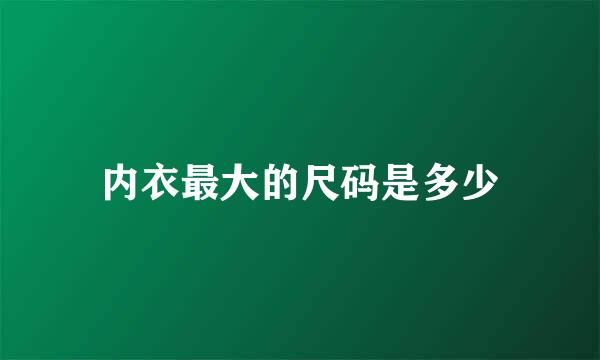 内衣最大的尺码是多少